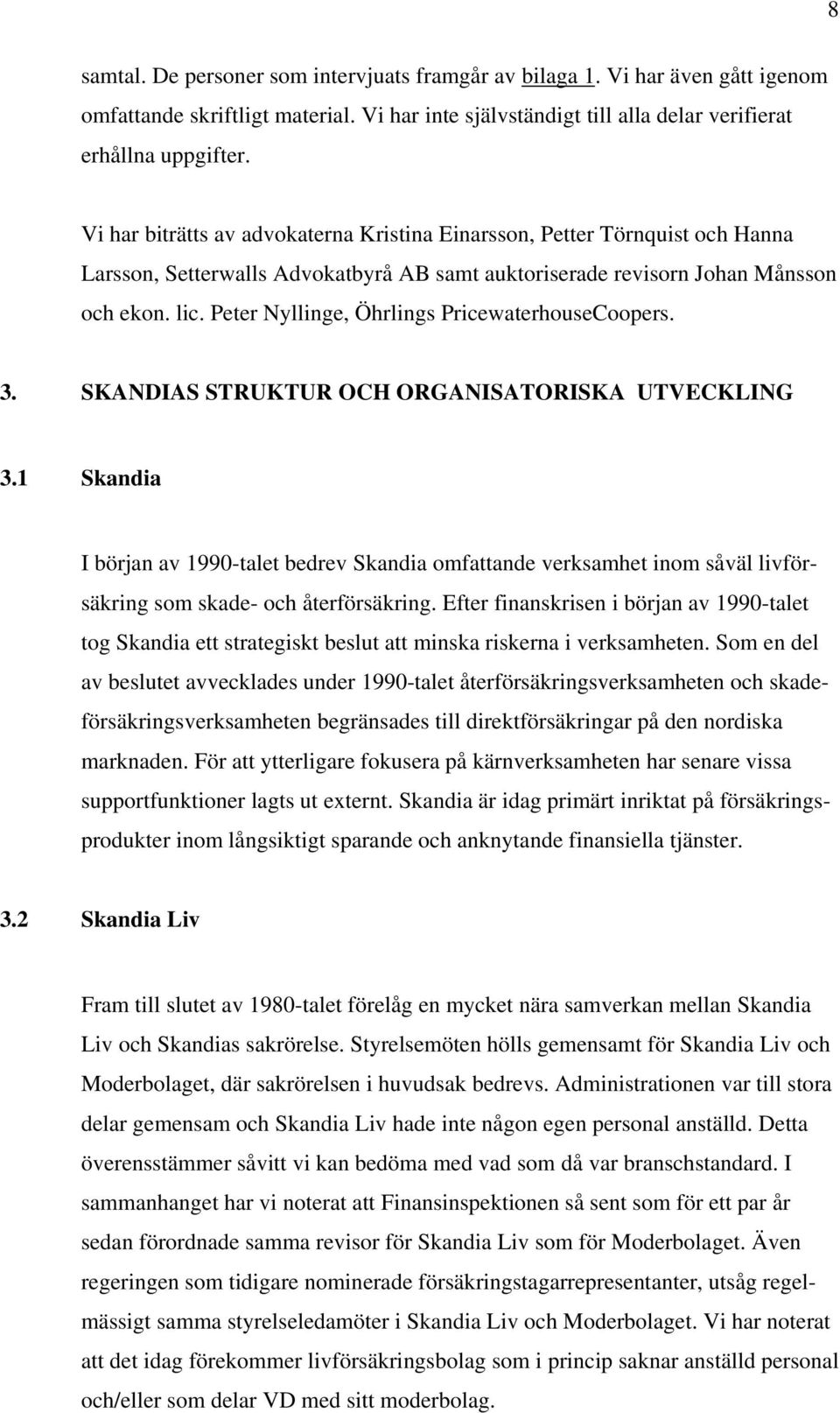 8

samtal. De personer som intervjuats framgår av bilaga 1. Vi har även gått igenom omfattande skriftligt material. Vi har inte självständigt till alla delar verifierat erhållna uppgifter.

Vi har biträtts av advokaterna Kristina Einarsson, Petter Törnquist och Hanna Larsson, Setterwalls Advokatbyrå AB samt auktoriserade revisorn Johan Månsson och ekon. lic. Peter Nyllinge, Öhrlings PricewaterhouseCoopers.

3. SKANDIAS STRUKTUR OCH ORGANISATORISKA UTVECKLING

3.1 Skandia

I början av 1990-talet bedrev Skandia omfattande verksamhet inom såväl livförsäkring som skade- och återförsäkring. Efter finanskrisen i början av 1990-talet tog Skandia ett strategiskt beslut att minska riskerna i verksamheten. Som en del av beslutet avvecklades under 1990-talet återförsäkringsverksamheten och skadeförsäkringsverksamheten begränsades till direktförsäkringar på den nordiska marknaden. För att ytterligare fokusera på kärnverksamheten har senare vissa supportfunktioner lagts ut externt. Skandia är idag primärt inriktat på försäkringsprodukter inom långsiktigt sparande och anknytande finansiella tjänster.

3.2 Skandia Liv

Fram till slutet av 1980-talet förelåg en mycket nära samverkan mellan Skandia Liv och Skandias sakrörelse. Styrelsemöten hölls gemensamt för Skandia Liv och Moderbolaget, där sakrörelsen i huvudsak bedrevs. Administrationen var till stora delar gemensam och Skandia Liv hade inte någon egen personal anställd. Detta överensstämmer såvitt vi kan bedöma med vad som då var branschstandard. I sammanhanget har vi noterat att Finansinspektionen så sent som för ett par år sedan förordnade samma revisor för Skandia Liv som för Moderbolaget. Även regeringen som tidigare nominerade försäkringstagarrepresentanter, utsåg regelmässigt samma styrelseledamöter i Skandia Liv och Moderbolaget. Vi har noterat att det idag förekommer livförsäkringsbolag som i princip saknar anställd personal och/eller som delar VD med sitt moderbolag.